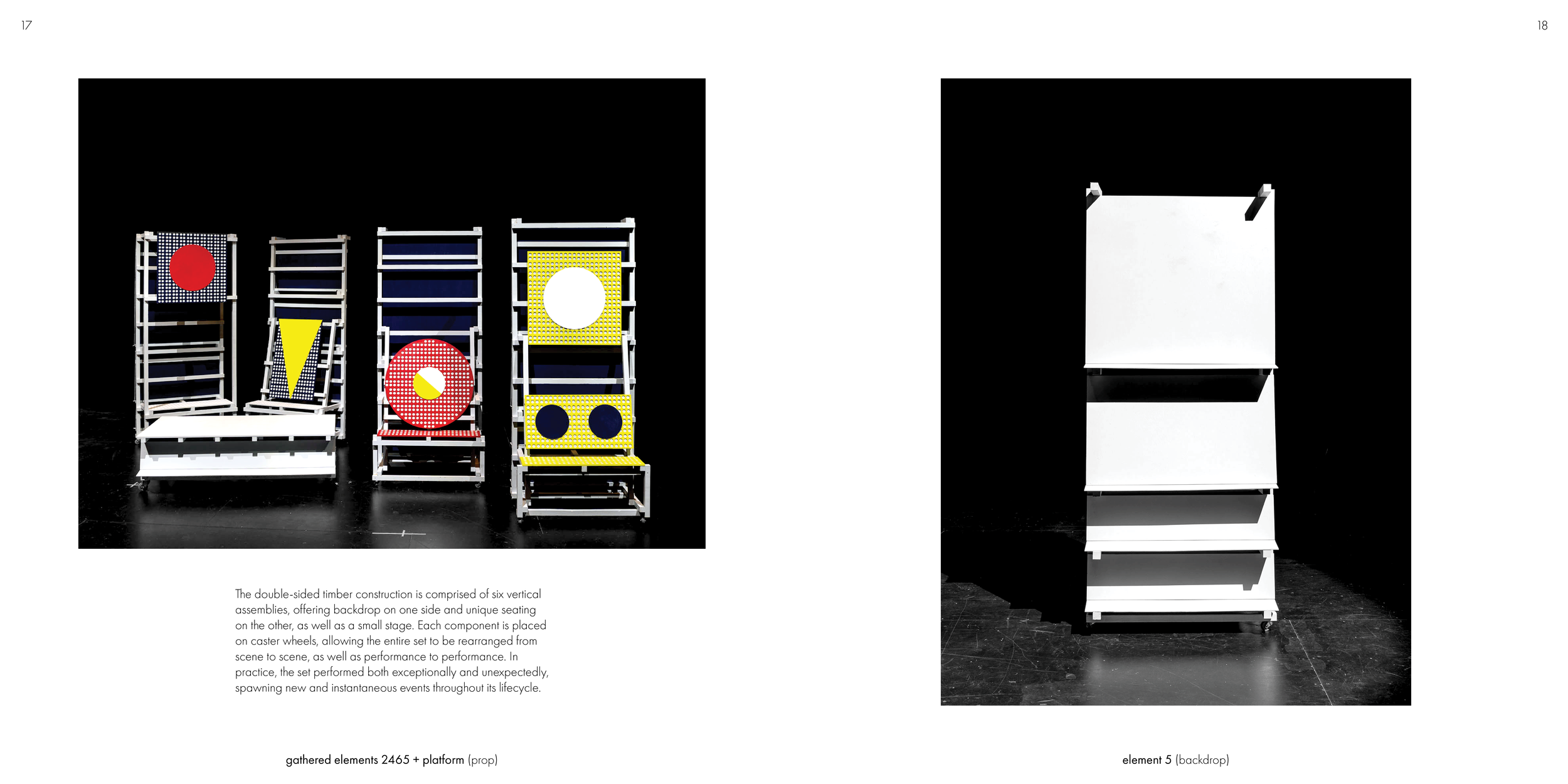 17

The double-sided timber construction is comprised of six vertical assemblies, offering backdrop on one side and unique seating on the other, as well as a small stage. Each component is placed on caster wheels, allowing the entire set to be rearranged from scene to scene, as well as performance to performance. In practice, the set performed both exceptionally and unexpectedly, spawning new and instantaneous events throughout its lifecycle.

gathered elements 2465 + platform (prop)

18

element 5 (backdrop)